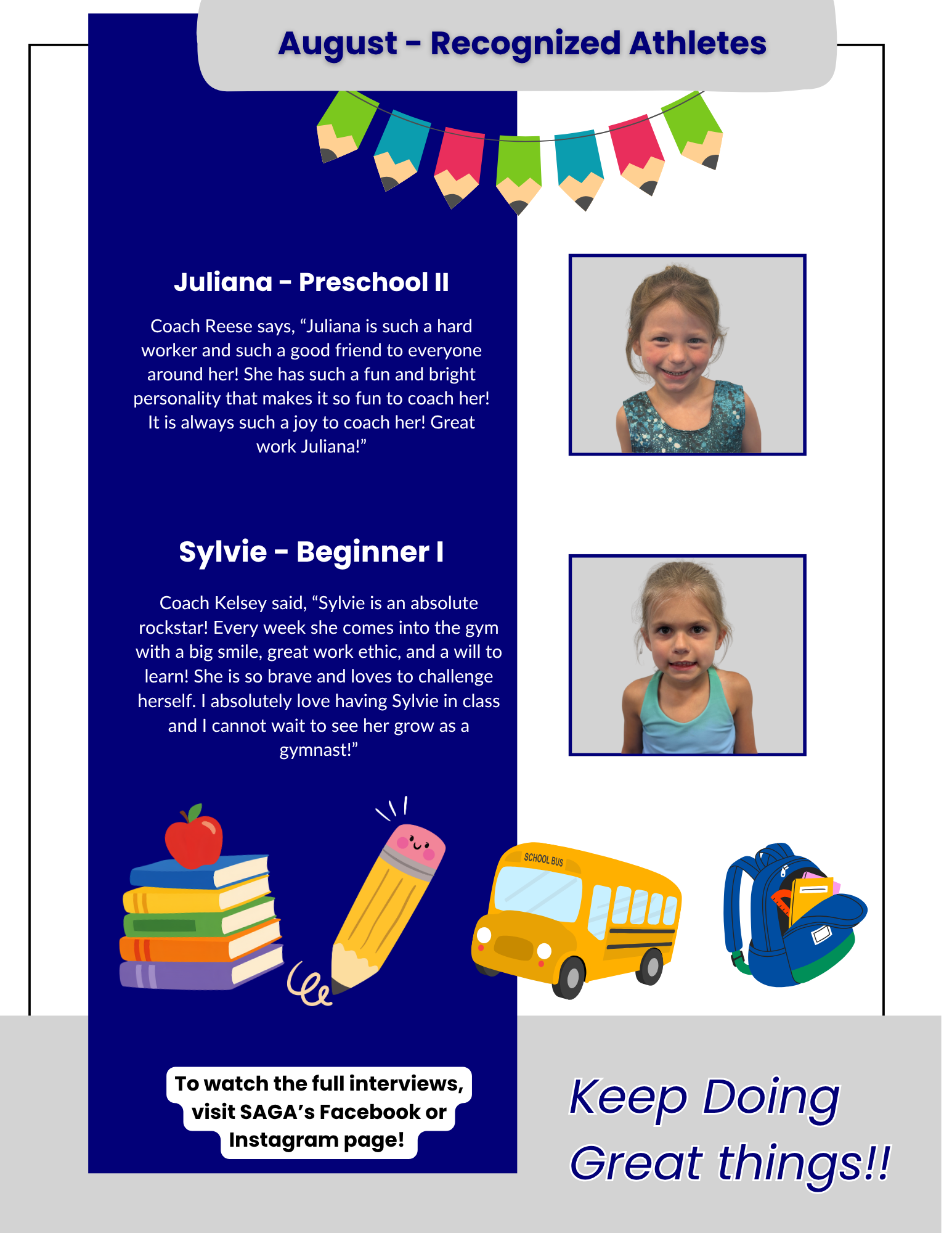 August - Recognized Athletes

Juliana - Preschool II

Coach Reese says, "Juliana is such a hard worker and such a good friend to everyone around her! She has such a fun and bright personality that makes it so fun to coach her! It is always such a joy to coach her! Great work Juliana!"

Sylvie - Beginner I

Coach Kelsey said, "Sylvie is an absolute rockstar! Every week she comes into the gym with a big smile, great work ethic, and a will to learn! She is so brave and loves to challenge herself. I absolutely love having Sylvie in class and I cannot wait to see her grow as a gymnast!"

SCHOOL BUS

To watch the full interviews, visit SAGA's Facebook or Instagram page!

Keep Doing Great things!!